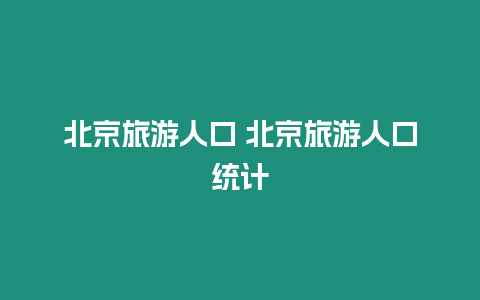 北京旅游人口 北京旅游人口统计